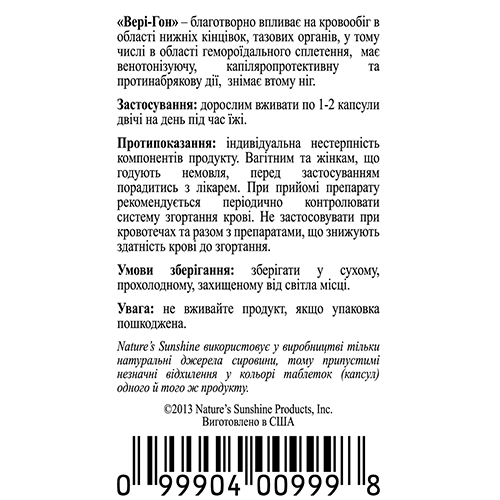 «Вері-Гон» – благотворно впливає на кровообіг в області нижніх кінцівок, тазових органів, у тому числі в області гемороїдального сплетення, має венотонізуючу, капіляропротективну та протинабрякову дії, знімає втому ніг.

Застосування: дорослим вживати по 1-2 капсули двічі на день під час їжі.

Протипоказання: індивідуальна нестерпність компонентів продукту. Вагітним та жінкам, що годують немовля, перед застосуванням порадитись з лікарем. При прийомі препарату рекомендується періодично контролювати систему згортання крові. Не застосовувати при кровотечах та разом з препаратами, що знижують здатність крові до згортання.

Умови зберігання: зберігати у сухому, прохолодному, захищеному від світла місці.

Увага: не вживайте продукт, якщо упаковка пошкоджена.

Nature's Sunshine використовує у виробництві тільки натуральні джерела сировини, тому припустимі незначні відхилення у кольорі таблеток (капсул) одного й того ж продукту.

©2013 Nature's Sunshine Products, Inc.
Виготовлено в США

0 99904 00999 8